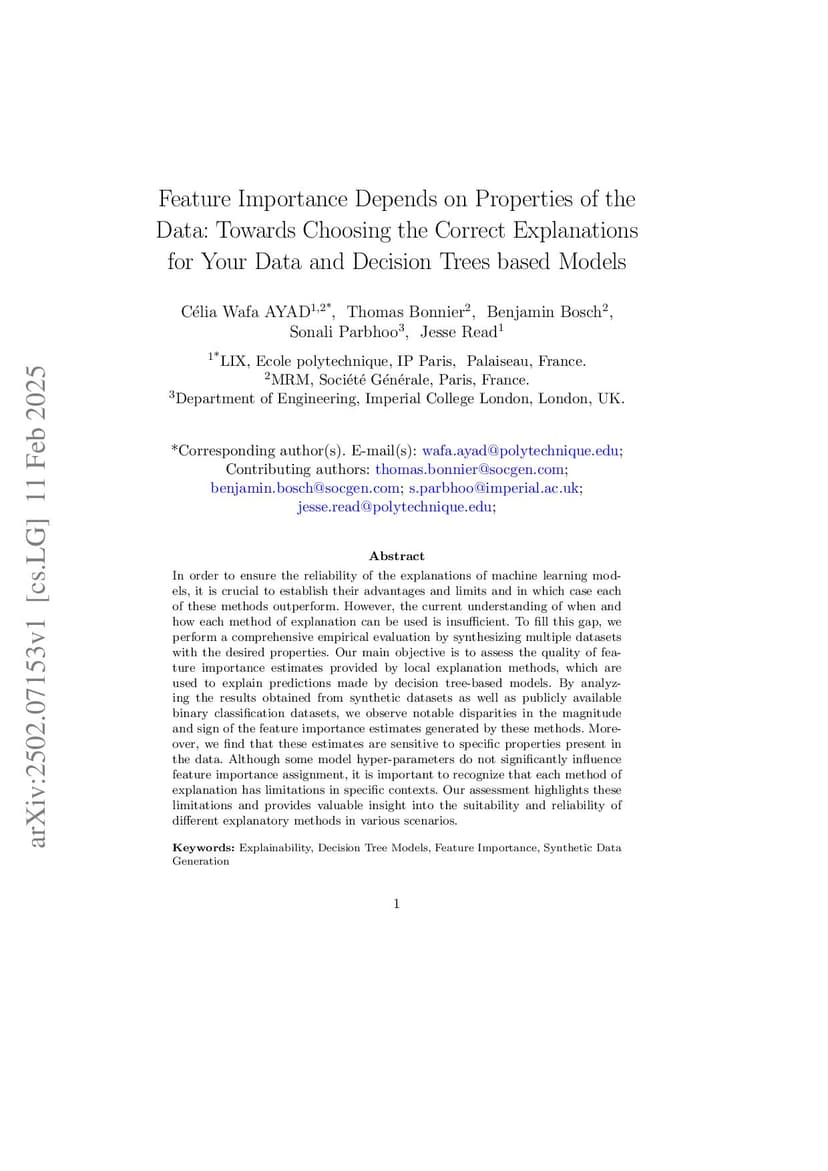 arXiv:2502.07153v1 [cs.LG] 11 Feb 2025

Feature Importance Depends on Properties of the Data: Towards Choosing the Correct Explanations for Your Data and Decision Trees based Models

Célia Wafa AYAD$^{1,2*}$, Thomas Bonnier$^{2}$, Benjamin Bosch$^{2}$, Sonali Parbhoo$^{3}$, Jesse Read$^{1}$

$^{1*}$LIX, Ecole polytechnique, IP Paris, Palaiseau, France.
$^{2}$MRM, Société Générale, Paris, France.
$^{3}$Department of Engineering, Imperial College London, London, UK.

*Corresponding author(s). E-mail(s): wafa.ayad@polytechnique.edu;
Contributing authors: thomas.bonnier@socgen.com; benjamin.bosch@socgen.com; s.parbhoo@imperial.ac.uk; jesse.read@polytechnique.edu;

Abstract

In order to ensure the reliability of the explanations of machine learning models, it is crucial to establish their advantages and limits and in which case each of these methods outperform. However, the current understanding of when and how each method of explanation can be used is insufficient. To fill this gap, we perform a comprehensive empirical evaluation by synthesizing multiple datasets with the desired properties. Our main objective is to assess the quality of feature importance estimates provided by local explanation methods, which are used to explain predictions made by decision tree-based models. By analyzing the results obtained from synthetic datasets as well as publicly available binary classification datasets, we observe notable disparities in the magnitude and sign of the feature importance estimates generated by these methods. Moreover, we find that these estimates are sensitive to specific properties present in the data. Although some model hyper-parameters do not significantly influence feature importance assignment, it is important to recognize that each method of explanation has limitations in specific contexts. Our assessment highlights these limitations and provides valuable insight into the suitability and reliability of different explanatory methods in various scenarios.

Keywords: Explainability, Decision Tree Models, Feature Importance, Synthetic Data Generation

1